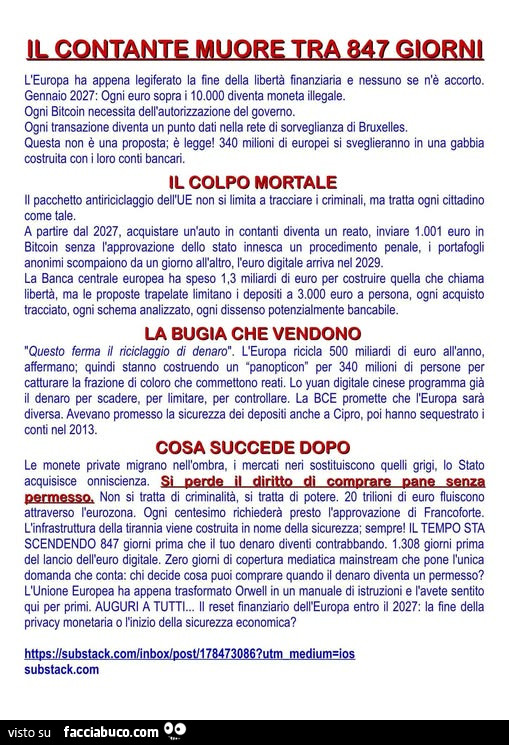 IL CONTANTE MUORE TRA 847 GIORNI

L'Europa ha appena legiferato la fine della libertà finanziaria e nessuno se n'è accorto. Gennaio 2027: Ogni euro sopra i 10.000 diventa moneta illegale.
Ogni Bitcoin necessita dell'autorizzazione del governo.
Ogni transazione diventa un punto dati nella rete di sorveglianza di Bruxelles.
Questa non è una proposta; è legge! 340 milioni di europei si sveglieranno in una gabbia costruita con i loro conti bancari.

IL COLPO MORTALE

Il pacchetto antiriciclaggio dell'UE non si limita a tracciare i criminali, ma tratta ogni cittadino come tale.
A partire dal 2027, acquistare un'auto in contanti diventa un reato, inviare 1.001 euro in Bitcoin senza l'approvazione dello stato innesca un procedimento penale, i portafogli anonimi scompaiono da un giorno all'altro, l'euro digitale arriva nel 2029.
La Banca centrale europea ha speso 1,3 miliardi di euro per costruire quella che chiama libertà, ma le proposte trapelate limitano i depositi a 3.000 euro a persona, ogni acquisto tracciato, ogni schema analizzato, ogni dissenso potenzialmente bancabile.

LA BUGIA CHE VENDONO

"Questo ferma il riciclaggio di denaro". L'Europa ricicla 500 miliardi di euro all'anno, affermano; quindi stanno costruendo un "panopticon" per 340 milioni di persone per catturare la frazione di coloro che commettono reati. Lo yuan digitale cinese programma già il denaro per scadere, per limitare, per controllare. La BCE promette che l'Europa sarà diversa. Avevano promesso la sicurezza dei depositi anche a Cipro, poi hanno sequestrato i conti nel 2013.

COSA SUCCEDE DOPO

Le monete private migrano nell'ombra, i mercati neri sostituiscono quelli grigi, lo Stato acquisisce onniscienza. Si perde il diritto di comprare pane senza permesso. Non si tratta di criminalità, si tratta di potere. 20 trilioni di euro fluiscono attraverso l'eurozona. Ogni centesimo richiederà presto l'approvazione di Francoforte. L'infrastruttura della tirannia viene costruita in nome della sicurezza; sempre! IL TEMPO STA SCENDENDO 847 giorni prima che il tuo denaro diventi contrabbando. 1.308 giorni prima del lancio dell'euro digitale. Zero giorni di copertura mediatica mainstream che pone l'unica domanda che conta: chi decide cosa puoi comprare quando il denaro diventa un permesso? L'Unione Europea ha appena trasformato Orwell in un manuale di istruzioni e l'avete sentito qui per primi. AUGURI A TUTTI... Il reset finanziario dell'Europa entro il 2027: la fine della privacy monetaria o l'inizio della sicurezza economica?

https://substack.com/inbox/post/178473086?utm_medium=ios
substack.com

visto su facciabuco.com